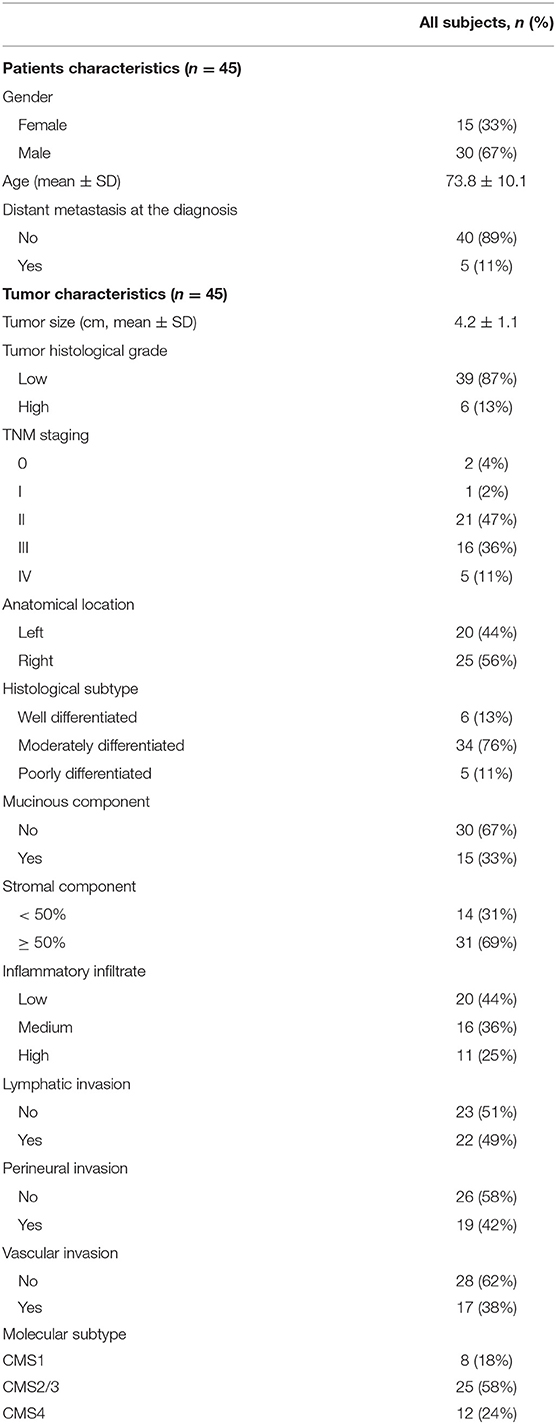 | | All subjects, $n$ (%) |
|---|---|
| **Patients characteristics ($n = 45$)** | |
| Gender | |
| Female | 15 (33%) |
| Male | 30 (67%) |
| Age (mean ± SD) | 73.8 ± 10.1 |
| Distant metastasis at the diagnosis | |
| No | 40 (89%) |
| Yes | 5 (11%) |
| **Tumor characteristics ($n = 45$)** | |
| Tumor size (cm, mean ± SD) | 4.2 ± 1.1 |
| Tumor histological grade | |
| Low | 39 (87%) |
| High | 6 (13%) |
| TNM staging | |
| 0 | 2 (4%) |
| I | 1 (2%) |
| II | 21 (47%) |
| III | 16 (36%) |
| IV | 5 (11%) |
| Anatomical location | |
| Left | 20 (44%) |
| Right | 25 (56%) |
| Histological subtype | |
| Well differentiated | 6 (13%) |
| Moderately differentiated | 34 (76%) |
| Poorly differentiated | 5 (11%) |
| Mucinous component | |
| No | 30 (67%) |
| Yes | 15 (33%) |
| Stromal component | |
| < 50% | 14 (31%) |
| ≥ 50% | 31 (69%) |
| Inflammatory infiltrate | |
| Low | 20 (44%) |
| Medium | 16 (36%) |
| High | 11 (25%) |
| Lymphatic invasion | |
| No | 23 (51%) |
| Yes | 22 (49%) |
| Perineural invasion | |
| No | 26 (58%) |
| Yes | 19 (42%) |
| Vascular invasion | |
| No | 28 (62%) |
| Yes | 17 (38%) |
| Molecular subtype | |
| CMS1 | 8 (18%) |
| CMS2/3 | 25 (58%) |
| CMS4 | 12 (24%) |